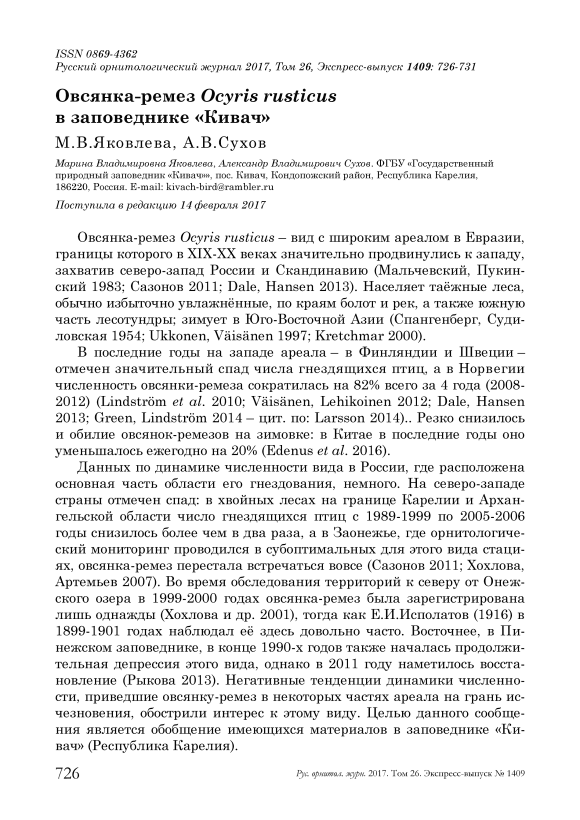 ISSN 0869-4362
Русский орнитологический журнал 2017, Том 26, Экспресс-выпуск 1409: 726-731

Овсянка-ремез Ocyris rusticus в заповеднике «Кивач»

М.В.Яковлева, А.В.Сухов

Марина Владимировна Яковлева, Александр Владимирович Сухов. ФГБУ «Государственный природный заповедник «Кивач»», пос. Кивач, Кондопожский район, Республика Карелия, 186220, Россия. E-mail: kivach-bird@rambler.ru

Поступила в редакцию 14 февраля 2017

Овсянка-ремез Ocyris rusticus – вид с широким ареалом в Евразии, границы которого в XIX-XX веках значительно продвинулись к западу, захватив северо-запад России и Скандинавию (Мальчевский, Пукинский 1983; Сазонов 2011; Dale, Hansen 2013). Населяет таёжные леса, обычно избыточно увлажнённые, по краям болот и рек, а также южную часть лесотундры; зимует в Юго-Восточной Азии (Спангенберг, Судиловская 1954; Ukkonen, Väisänen 1997; Kretchmar 2000).

В последние годы на западе ареала – в Финляндии и Швеции – отмечен значительный спад числа гнездящихся птиц, а в Норвегии численность овсянки-ремеза сократилась на 82% всего за 4 года (2008-2012) (Lindström et al. 2010; Väisänen, Lehikoinen 2012; Dale, Hansen 2013; Green, Lindström 2014 – цит. по: Larsson 2014).. Резко снизилось и обилие овсянок-ремезов на зимовке: в Китае в последние годы оно уменьшалось ежегодно на 20% (Edenus et al. 2016).

Данных по динамике численности вида в России, где расположена основная часть области его гнездования, немного. На северо-западе страны отмечен спад: в хвойных лесах на границе Карелии и Архангельской области число гнездящихся птиц с 1989-1999 по 2005-2006 годы снизилось более чем в два раза, а в Заонежье, где орнитологический мониторинг проводился в субоптимальных для этого вида стациях, овсянка-ремез перестала встречаться вовсе (Сазонов 2011; Хохлова, Артемьев 2007). Во время обследования территорий к северу от Онежского озера в 1999-2000 годах овсянка-ремез была зарегистрирована лишь однажды (Хохлова и др. 2001), тогда как Е.И.Исполатов (1916) в 1899-1901 годах наблюдал её здесь довольно часто. Восточнее, в Пинежском заповеднике, в конце 1990-х годов также началась продолжительная депрессия этого вида, однако в 2011 году наметилось восстановление (Рыкова 2013). Негативные тенденции динамики численности, приведшие овсянку-ремез в некоторых частях ареала на грань исчезновения, обострили интерес к этому виду. Целью данного сообщения является обобщение имеющихся материалов в заповеднике «Кивач» (Республика Карелия).

726 Рус. орнитол. журн. 2017. Том 26. Экспресс-выпуск № 1409